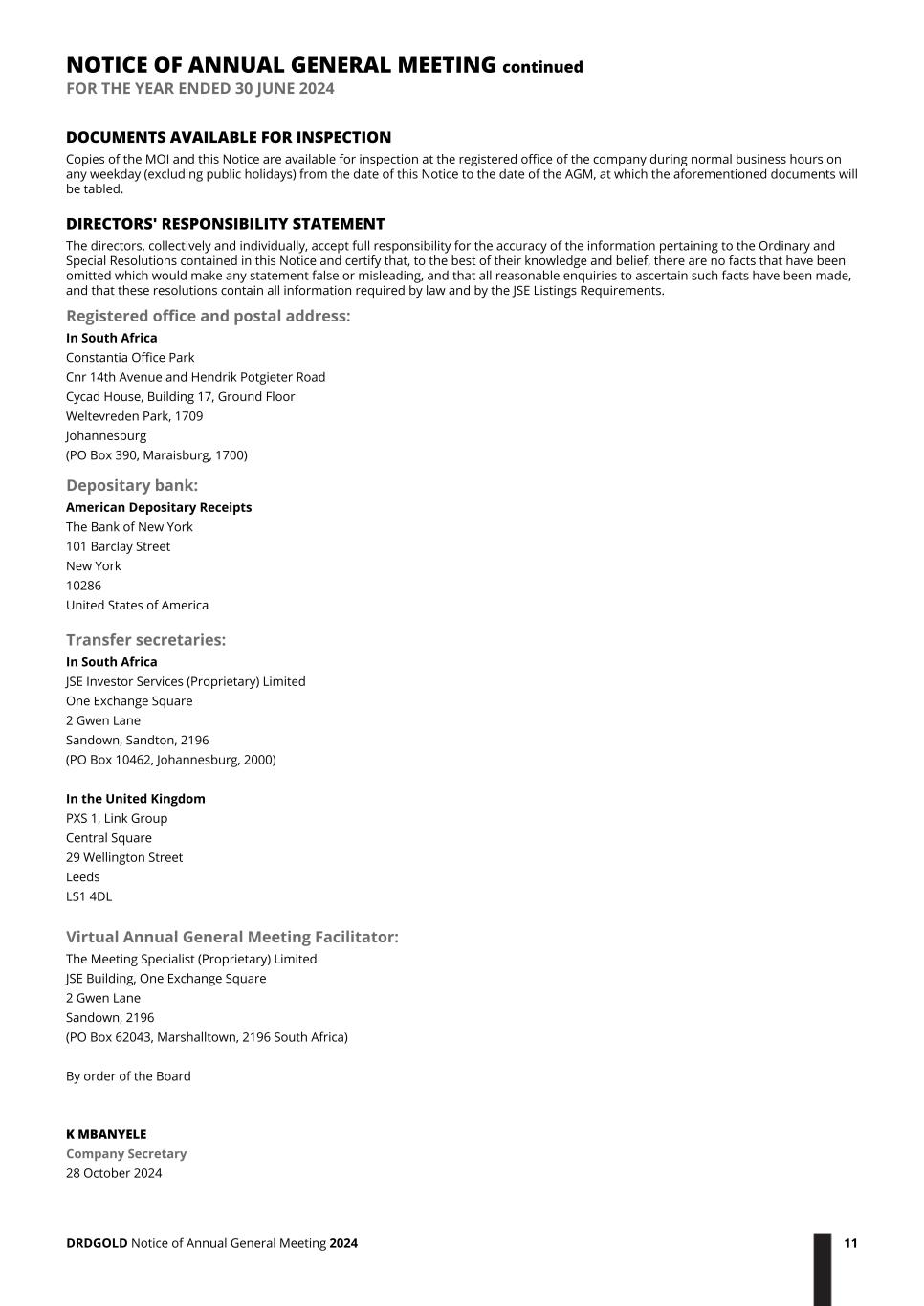 NOTICE OF ANNUAL GENERAL MEETING continued
FOR THE YEAR ENDED 30 JUNE 2024

DOCUMENTS AVAILABLE FOR INSPECTION
Copies of the MOI and this Notice are available for inspection at the registered office of the company during normal business hours on any weekday (excluding public holidays) from the date of this Notice to the date of the AGM, at which the aforementioned documents will be tabled.

DIRECTORS' RESPONSIBILITY STATEMENT
The directors, collectively and individually, accept full responsibility for the accuracy of the information pertaining to the Ordinary and Special Resolutions contained in this Notice and certify that, to the best of their knowledge and belief, there are no facts that have been omitted which would make any statement false or misleading, and that all reasonable enquiries to ascertain such facts have been made, and that these resolutions contain all information required by law and by the JSE Listings Requirements.

Registered office and postal address:
In South Africa
Constantia Office Park
Cnr 14th Avenue and Hendrik Potgieter Road
Cycad House, Building 17, Ground Floor
Weltevreden Park, 1709
Johannesburg
(PO Box 390, Maraisburg, 1700)

Depositary bank:
American Depositary Receipts
The Bank of New York
101 Barclay Street
New York
10286
United States of America

Transfer secretaries:
In South Africa
JSE Investor Services (Proprietary) Limited
One Exchange Square
2 Gwen Lane
Sandown, Sandton, 2196
(PO Box 10462, Johannesburg, 2000)

In the United Kingdom
PXS 1, Link Group
Central Square
29 Wellington Street
Leeds
LS1 4DL

Virtual Annual General Meeting Facilitator:
The Meeting Specialist (Proprietary) Limited
JSE Building, One Exchange Square
2 Gwen Lane
Sandown, 2196
(PO Box 62043, Marshalltown, 2196 South Africa)

By order of the Board

K MBANYELE
Company Secretary
28 October 2024

DRDGOLD Notice of Annual General Meeting 2024
11